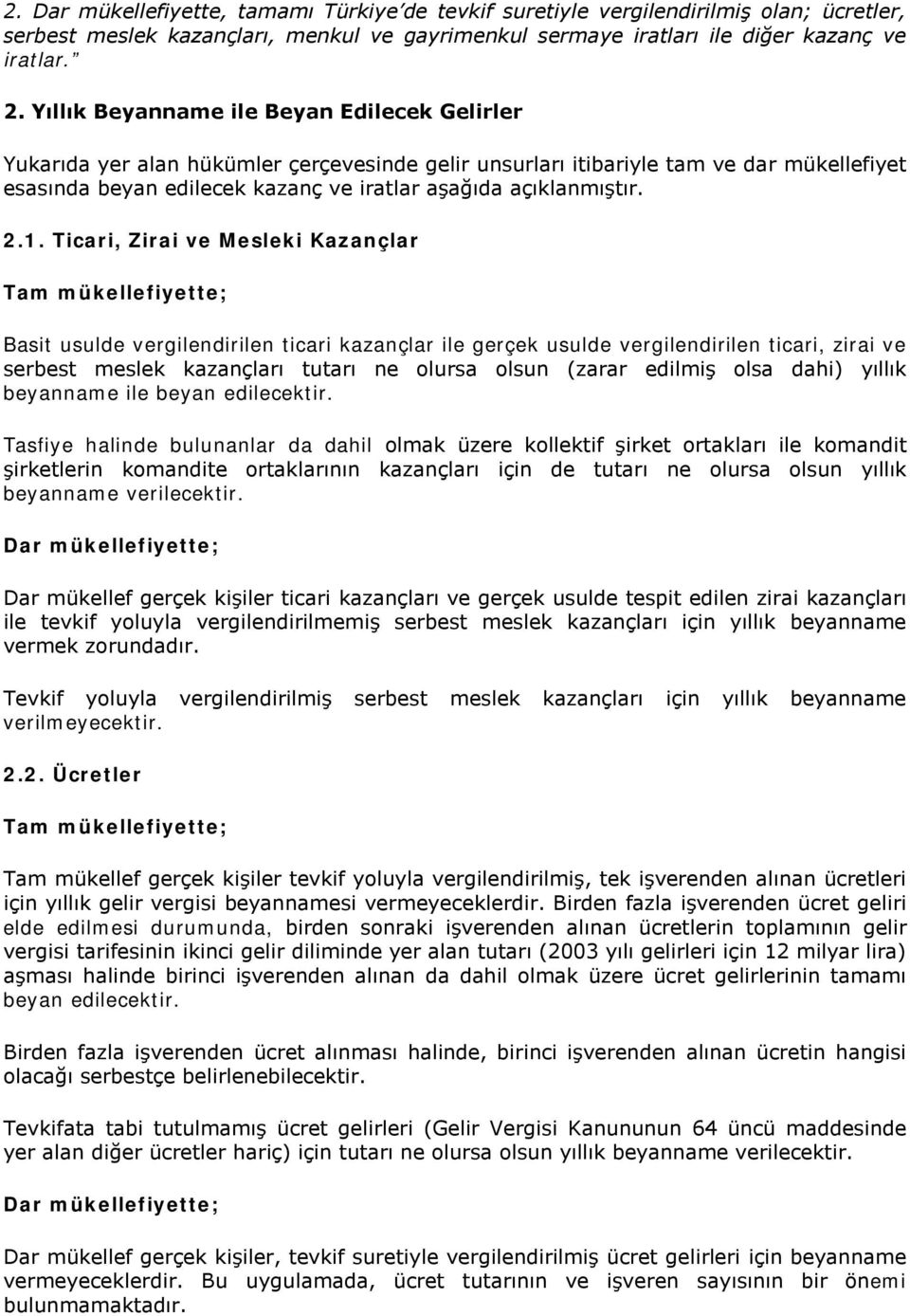 2. Dar mükellefiyette, tamamı Türkiye'de tevkif suretiyle vergilendirilmiş olan; ücretler, serbest meslek kazançları, menkul ve gayrimenkul sermaye iratları ile diğer kazanç ve iratlar."

2. Yıllık Beyanname ile Beyan Edilecek Gelirler

Yukarıda yer alan hükümler çerçevesinde gelir unsurları itibariyle tam ve dar mükellefiyet esasında beyan edilecek kazanç ve iratlar aşağıda açıklanmıştır.

2.1. Ticari, Zirai ve Mesleki Kazançlar

Tam mükellefiyette;

Basit usulde vergilendirilen ticari kazançlar ile gerçek usulde vergilendirilen ticari, zirai ve serbest meslek kazançları tutarı ne olursa olsun (zarar edilmiş olsa dahi) yıllık beyanname ile beyan edilecektir.

Tasfiye halinde bulunanlar da dahil olmak üzere kollektif şirket ortakları ile komandit şirketlerin komandite ortaklarının kazançları için de tutarı ne olursa olsun yıllık beyanname verilecektir.

Dar mükellefiyette;

Dar mükellef gerçek kişiler ticari kazançları ve gerçek usulde tespit edilen zirai kazançları ile tevkif yoluyla vergilendirilmemiş serbest meslek kazançları için yıllık beyanname vermek zorundadır.

Tevkif yoluyla vergilendirilmiş serbest meslek kazançları için yıllık beyanname verilmeyecektir.

2.2. Ücretler

Tam mükellefiyette;

Tam mükellef gerçek kişiler tevkif yoluyla vergilendirilmiş, tek işverenden alınan ücretleri için yıllık gelir vergisi beyannamesi vermeyeceklerdir. Birden fazla işverenden ücret geliri elde edilmesi durumunda, birden sonraki işverenden alınan ücretlerin toplamının gelir vergisi tarifesinin ikinci gelir diliminde yer alan tutarı (2003 yılı gelirleri için 12 milyar lira) aşması halinde birinci işverenden alınan da dahil olmak üzere ücret gelirlerinin tamamı beyan edilecektir.

Birden fazla işverenden ücret alınması halinde, birinci işverenden alınan ücretin hangisi olacağı serbestçe belirlenebilecektir.

Tevkifata tabi tutulmamış ücret gelirleri (Gelir Vergisi Kanununun 64 üncü maddesinde yer alan diğer ücretler hariç) için tutarı ne olursa olsun yıllık beyanname verilecektir.

Dar mükellefiyette;

Dar mükellef gerçek kişiler, tevkif suretiyle vergilendirilmiş ücret gelirleri için beyanname vermeyeceklerdir. Bu uygulamada, ücret tutarının ve işveren sayısının bir önemi bulunmamaktadır.